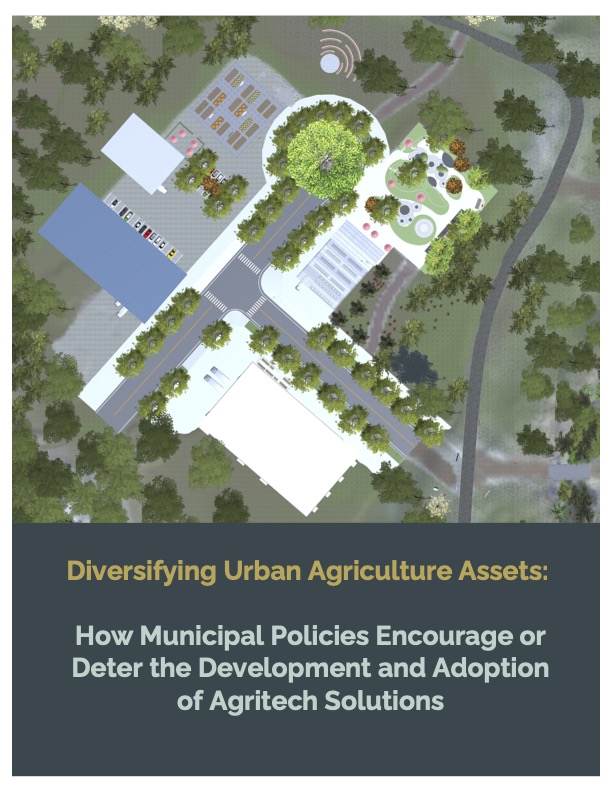 Diversifying Urban Agriculture Assets:

How Municipal Policies Encourage or Deter the Development and Adoption of Agritech Solutions